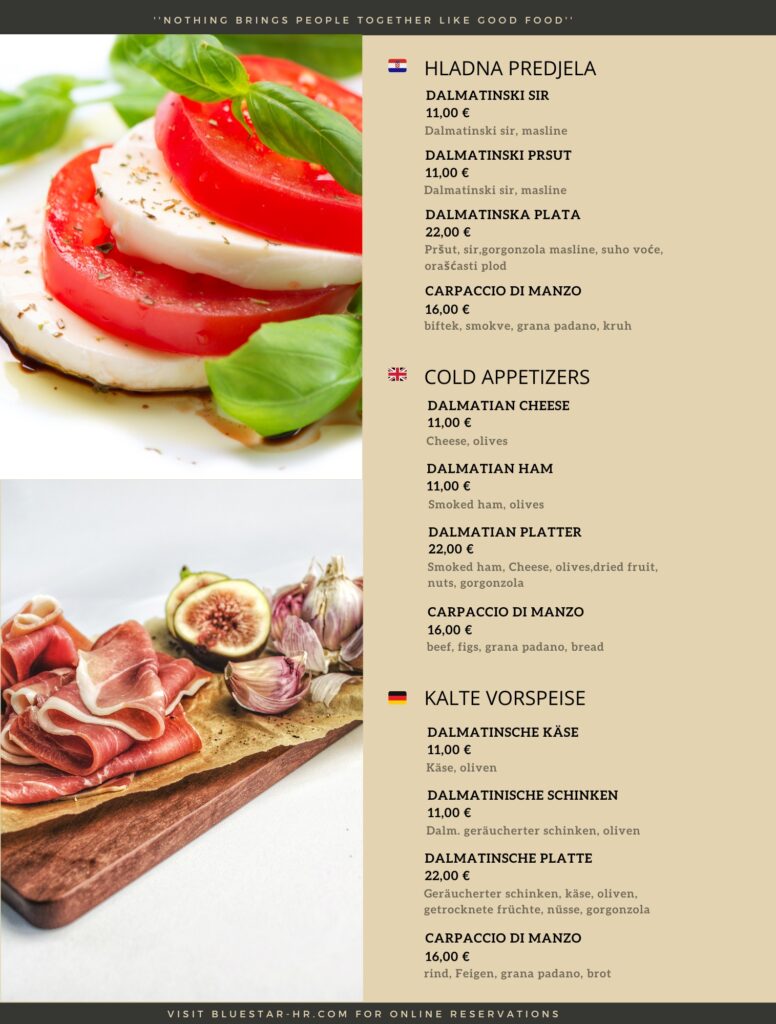 ''NOTHING BRINGS PEOPLE TOGETHER LIKE GOOD FOOD''

HLADNA PREDJELA

DALMATINSKI SIR
11,00 €
Dalmatinski sir, masline

DALMATINSKI PRSUT
11,00 €
Dalmatinski sir, masline

DALMATINSKA PLATA
22,00 €
Pršut, sir,gorgonzola masline, suho voće, orašćasti plod

CARPACCIO DI MANZO
16,00 €
biftek, smokve, grana padano, kruh

COLD APPETIZERS

DALMATIAN CHEESE
11,00 €
Cheese, olives

DALMATIAN HAM
11,00 €
Smoked ham, olives

DALMATIAN PLATTER
22,00 €
Smoked ham, Cheese, olives,dried fruit, nuts, gorgonzola

CARPACCIO DI MANZO
16,00 €
beef, figs, grana padano, bread

KALTE VORSPEISE

DALMATINSCHE KÄSE
11,00 €
Käse, oliven

DALMATINISCHE SCHINKEN
11,00 €
Dalm. geräucherter schinken, oliven

DALMATINSCHE PLATTE
22,00 €
Geräucherter schinken, käse, oliven, getrocknete früchte, nüsse, gorgonzola

CARPACCIO DI MANZO
16,00 €
rind, Feigen, grana padano, brot

VISIT BLUESTAR-HR.COM FOR ONLINE RESERVATIONS